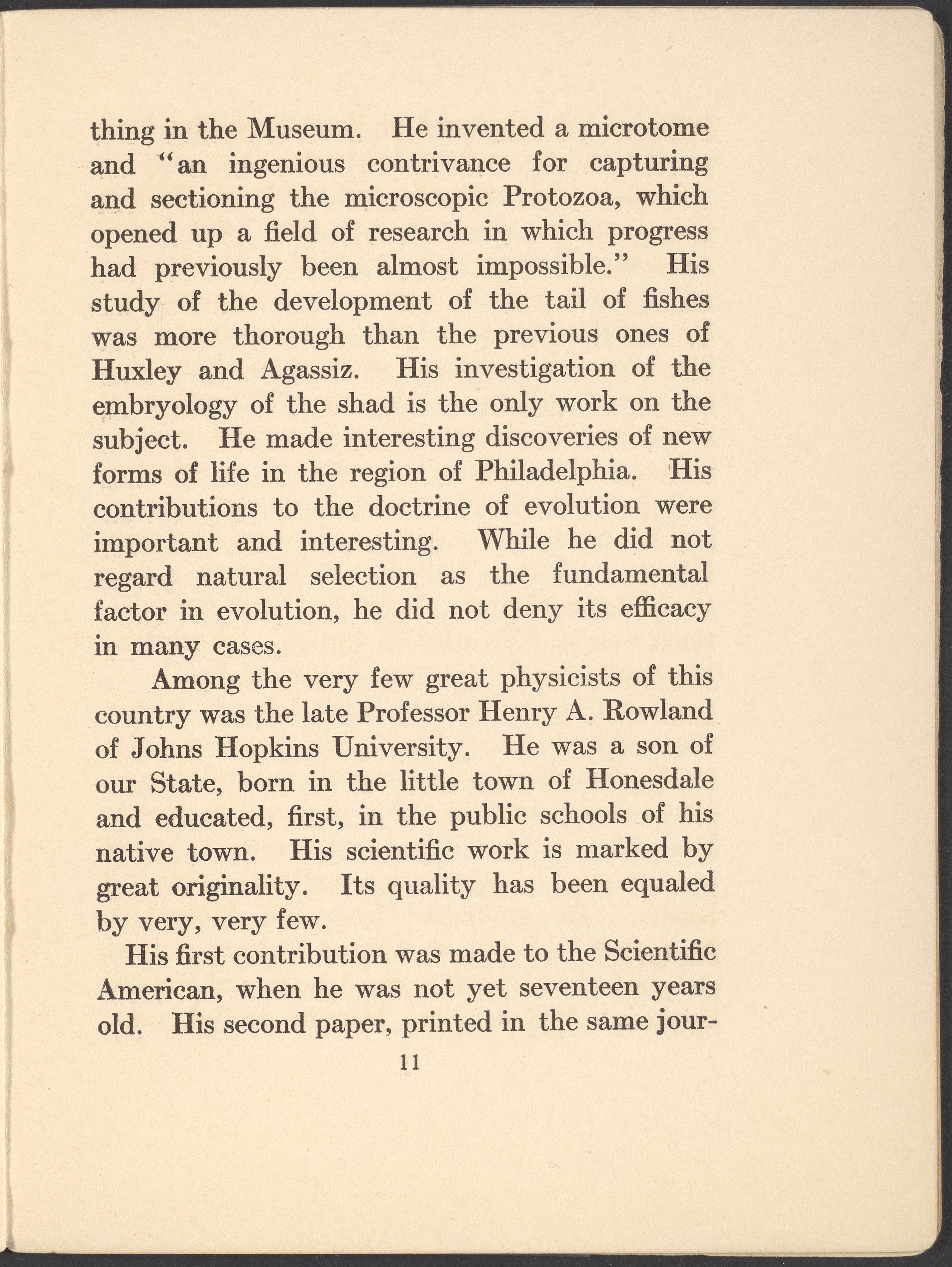 thing in the Museum. He invented a microtome and "an ingenious contrivance for capturing and sectioning the microscopic Protozoa, which opened up a field of research in which progress had previously been almost impossible." His study of the development of the tail of fishes was more thorough than the previous ones of Huxley and Agassiz. His investigation of the embryology of the shad is the only work on the subject. He made interesting discoveries of new forms of life in the region of Philadelphia. His contributions to the doctrine of evolution were important and interesting. While he did not regard natural selection as the fundamental factor in evolution, he did not deny its efficacy in many cases.

Among the very few great physicists of this country was the late Professor Henry A. Rowland of Johns Hopkins University. He was a son of our State, born in the little town of Honesdale and educated, first, in the public schools of his native town. His scientific work is marked by great originality. Its quality has been equaled by very, very few.

His first contribution was made to the Scientific American, when he was not yet seventeen years old. His second paper, printed in the same jour-

11